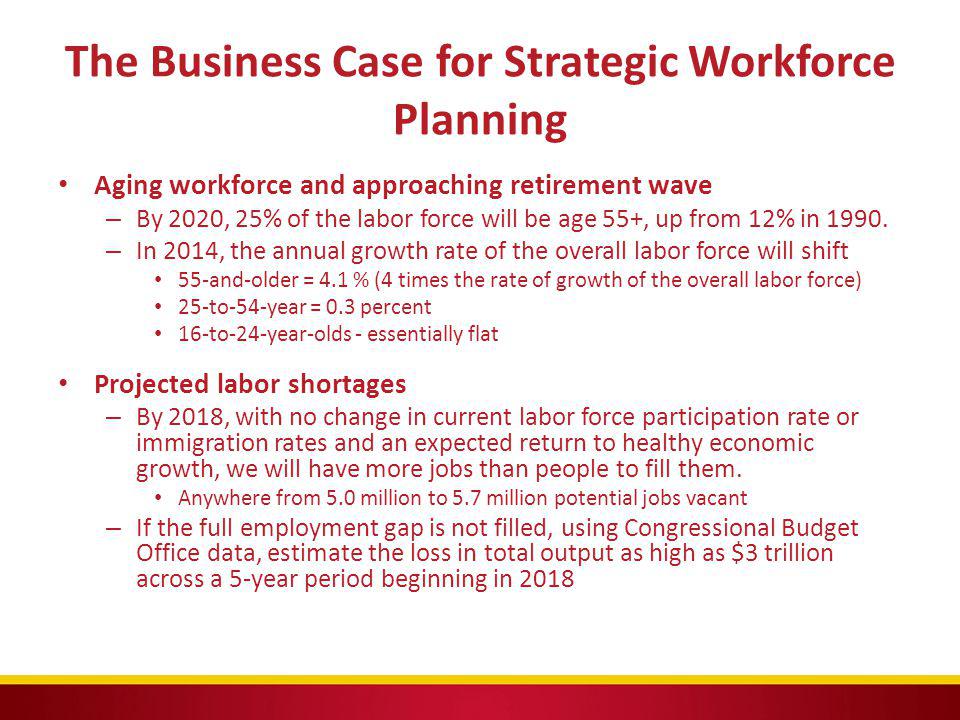 The Business Case for Strategic Workforce Planning

• Aging workforce and approaching retirement wave
– By 2020, 25% of the labor force will be age 55+, up from 12% in 1990.
– In 2014, the annual growth rate of the overall labor force will shift
• 55-and-older = 4.1 % (4 times the rate of growth of the overall labor force)
• 25-to-54-year = 0.3 percent
• 16-to-24-year-olds - essentially flat

• Projected labor shortages
– By 2018, with no change in current labor force participation rate or immigration rates and an expected return to healthy economic growth, we will have more jobs than people to fill them.
• Anywhere from 5.0 million to 5.7 million potential jobs vacant
– If the full employment gap is not filled, using Congressional Budget Office data, estimate the loss in total output as high as \$3 trillion across a 5-year period beginning in 2018